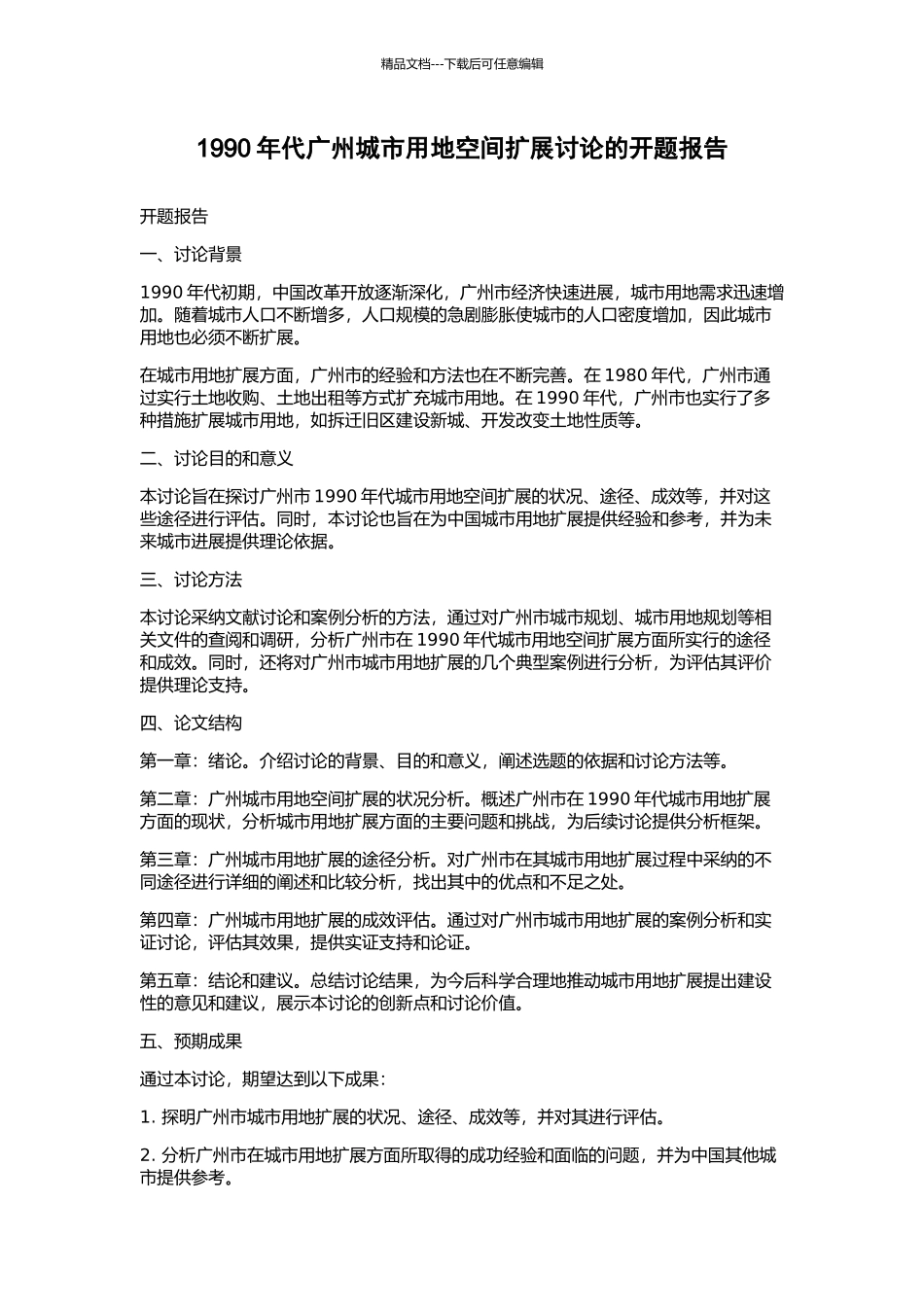 精品文档---下载后可任意编辑

1990 年代广州城市用地空间扩展讨论的开题报告

开题报告

一、讨论背景

1990 年代初期，中国改革开放逐渐深化，广州市经济快速进展，城市用地需求迅速增加。随着城市人口不断增多，人口规模的急剧膨胀使城市的人口密度增加，因此城市用地也必须不断扩展。

在城市用地扩展方面，广州市的经验和方法也在不断完善。在 1980 年代，广州市通过实行土地收购、土地出租等方式扩充城市用地。在 1990 年代，广州市也实行了多种措施扩展城市用地，如拆迁旧区建设新城、开发改变土地性质等。

二、讨论目的和意义

本讨论旨在探讨广州市 1990 年代城市用地空间扩展的状况、途径、成效等，并对这些途径进行评估。同时，本讨论也旨在为中国城市用地扩展提供经验和参考，并为未来城市进展提供理论依据。

三、讨论方法

本讨论采纳文献讨论和案例分析的方法，通过对广州市城市规划、城市用地规划等相关文件的查阅和调研，分析广州市在 1990 年代城市用地空间扩展方面所实行的途径和成效。同时，还将对广州市城市用地扩展的几个典型案例进行分析，为评估其评价提供理论支持。

四、论文结构

第一章：绪论。介绍讨论的背景、目的和意义，阐述选题的依据和讨论方法等。

第二章：广州城市用地空间扩展的状况分析。概述广州市在 1990 年代城市用地扩展方面的现状，分析城市用地扩展方面的主要问题和挑战，为后续讨论提供分析框架。

第三章：广州城市用地扩展的途径分析。对广州市在其城市用地扩展过程中采纳的不同途径进行详细的阐述和比较分析，找出其中的优点和不足之处。

第四章：广州城市用地扩展的成效评估。通过对广州市城市用地扩展的案例分析和实证讨论，评估其效果，提供实证支持和论证。

第五章：结论和建议。总结讨论结果，为今后科学合理地推动城市用地扩展提出建设性的意见和建议，展示本讨论的创新点和讨论价值。

五、预期成果

通过本讨论，期望达到以下成果：

1. 探明广州市城市用地扩展的状况、途径、成效等，并对其进行评估。

2. 分析广州市在城市用地扩展方面所取得的成功经验和面临的问题，并为中国其他城市提供参考。